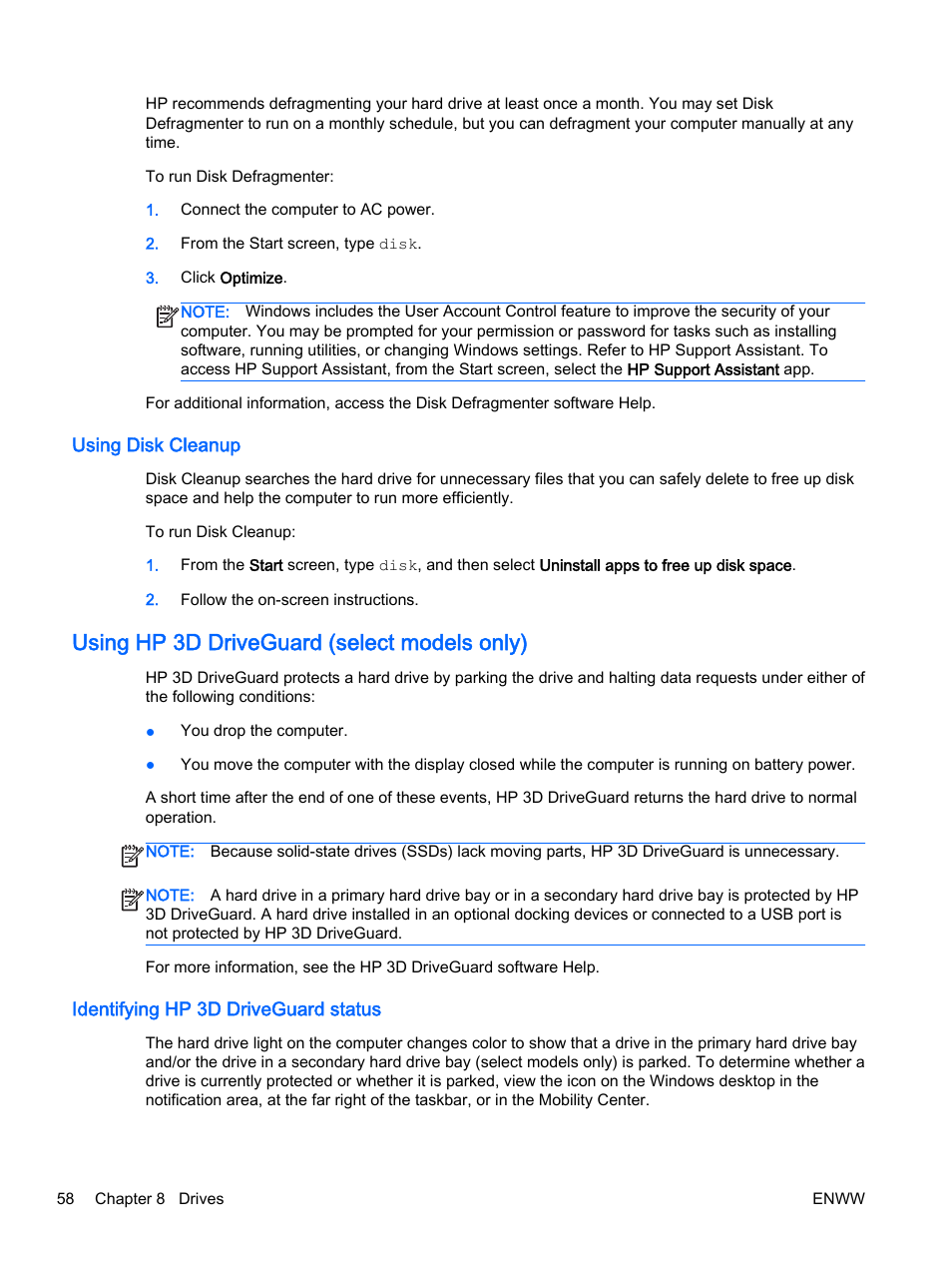 HP recommends defragmenting your hard drive at least once a month. You may set Disk Defragmenter to run on a monthly schedule, but you can defragment your computer manually at any time.

To run Disk Defragmenter:

1. Connect the computer to AC power.

2. From the Start screen, type disk.

3. Click Optimize.

NOTE: Windows includes the User Account Control feature to improve the security of your computer. You may be prompted for your permission or password for tasks such as installing software, running utilities, or changing Windows settings. Refer to HP Support Assistant. To access HP Support Assistant, from the Start screen, select the HP Support Assistant app.

For additional information, access the Disk Defragmenter software Help.

Using Disk Cleanup

Disk Cleanup searches the hard drive for unnecessary files that you can safely delete to free up disk space and help the computer to run more efficiently.

To run Disk Cleanup:

1. From the Start screen, type disk, and then select Uninstall apps to free up disk space.

2. Follow the on-screen instructions.

Using HP 3D DriveGuard (select models only)

HP 3D DriveGuard protects a hard drive by parking the drive and halting data requests under either of the following conditions:

● You drop the computer.

● You move the computer with the display closed while the computer is running on battery power.

A short time after the end of one of these events, HP 3D DriveGuard returns the hard drive to normal operation.

NOTE: Because solid-state drives (SSDs) lack moving parts, HP 3D DriveGuard is unnecessary.

NOTE: A hard drive in a primary hard drive bay or in a secondary hard drive bay is protected by HP 3D DriveGuard. A hard drive installed in an optional docking devices or connected to a USB port is not protected by HP 3D DriveGuard.

For more information, see the HP 3D DriveGuard software Help.

Identifying HP 3D DriveGuard status

The hard drive light on the computer changes color to show that a drive in the primary hard drive bay and/or the drive in a secondary hard drive bay (select models only) is parked. To determine whether a drive is currently protected or whether it is parked, view the icon on the Windows desktop in the notification area, at the far right of the taskbar, or in the Mobility Center.

58 Chapter 8 Drives ENWW